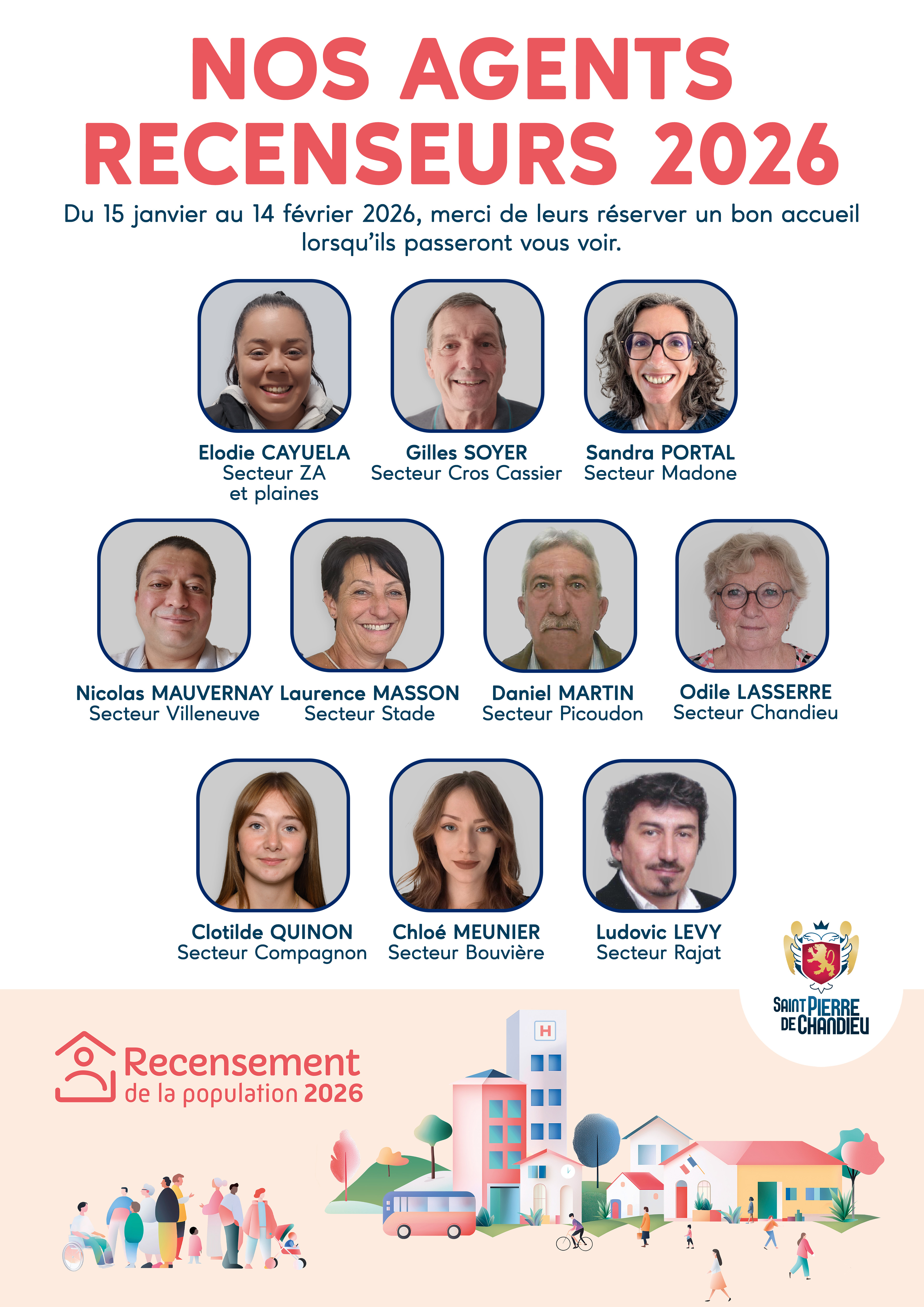 NOS AGENTS RECENSEURS 2026

Du 15 janvier au 14 février 2026, merci de leurs réserver un bon accueil lorsqu'ils passeront vous voir.

Elodie CAYUELA
Secteur ZA et plaines

Gilles SOYER
Secteur Cros Cassier

Sandra PORTAL
Secteur Madone

Nicolas MAUVERNAY
Secteur Villeneuve

Laurence MASSON
Secteur Stade

Daniel MARTIN
Secteur Picoudon

Odile LASSERRE
Secteur Chandieu

Clotilde QUINON
Secteur Compagnon

Chloé MEUNIER
Secteur Bouvière

Ludovic LEVY
Secteur Rajat

SAINT PIERRE DE CHANDIEU

Recensement de la population 2026

H